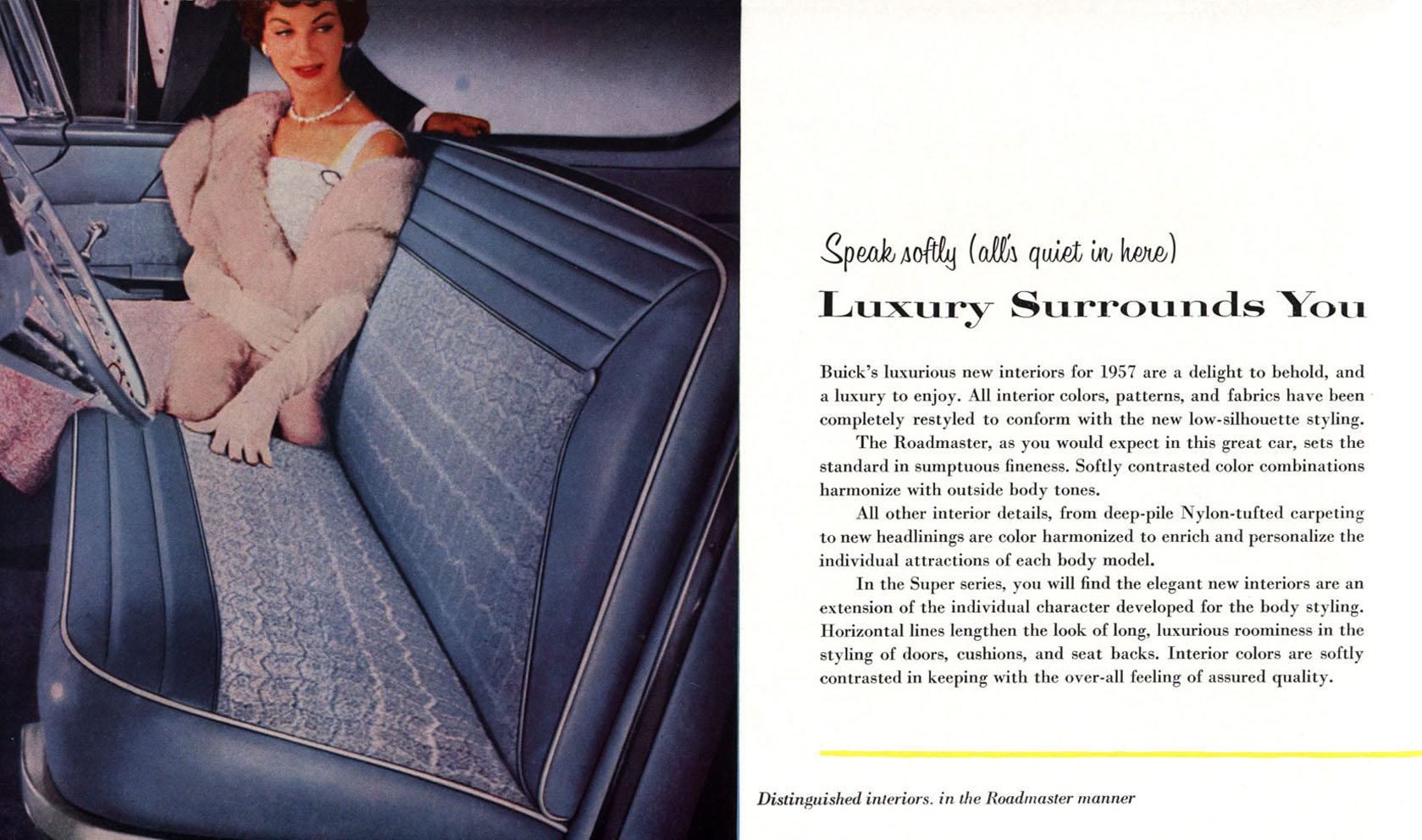 Speak softly (all's quiet in here)

Luxury Surrounds You

Buick's luxurious new interiors for 1957 are a delight to behold, and a luxury to enjoy. All interior colors, patterns, and fabrics have been completely restyled to conform with the new low-silhouette styling.

The Roadmaster, as you would expect in this great car, sets the standard in sumptuous fineness. Softly contrasted color combinations harmonize with outside body tones.

All other interior details, from deep-pile Nylon-tufted carpeting to new headlinings are color harmonized to enrich and personalize the individual attractions of each body model.

In the Super series, you will find the elegant new interiors are an extension of the individual character developed for the body styling. Horizontal lines lengthen the look of long, luxurious roominess in the styling of doors, cushions, and seat backs. Interior colors are softly contrasted in keeping with the over-all feeling of assured quality.

Distinguished interiors. in the Roadmaster manner